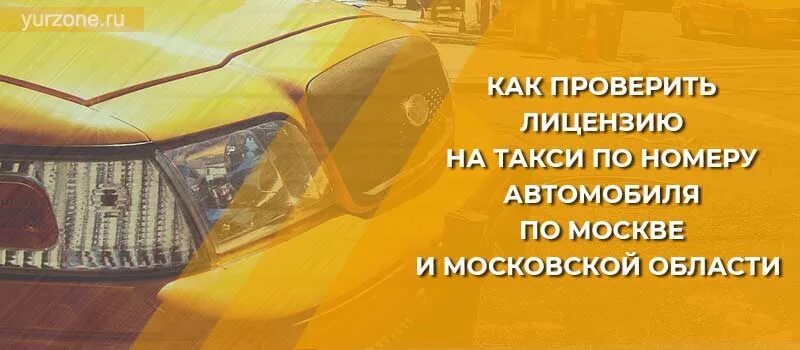 yurzone.ru

КАК ПРОВЕРИТЬ ЛИЦЕНЗИЮ НА ТАКСИ ПО НОМЕРУ АВТОМОБИЛЯ ПО МОСКВЕ И МОСКОВСКОЙ ОБЛАСТИ